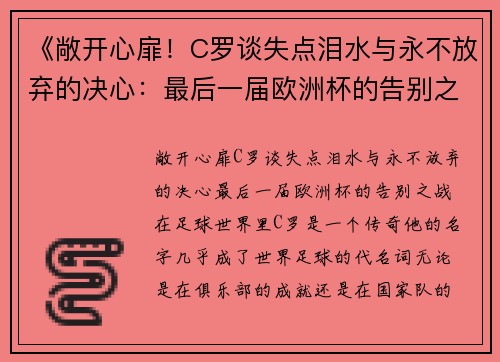 《敞开心扉！C罗谈失点泪水与永不放弃的决心：最后一届欧洲杯的告别之

敞开心扉C罗谈失点泪水与永不放弃的决心最后一届欧洲杯的告别之战在足球世界里C罗是一个传奇他的名字几乎成了世界足球的代名词无论是在俱乐部的成就还是在国家队的